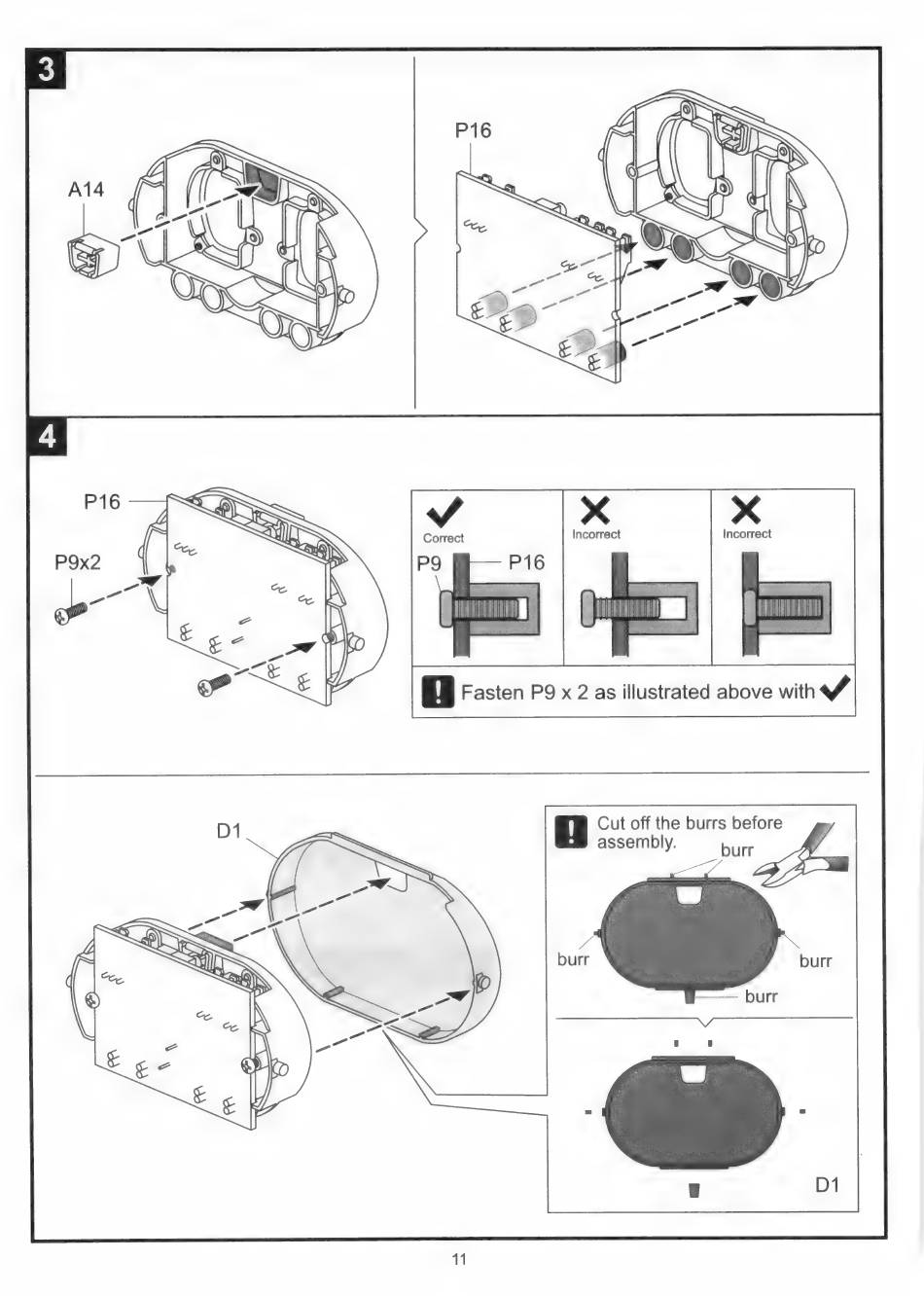 3

A14

P16

4

P16

P9x2

Correct

Incorrect

Incorrect

P9

P16

Fasten P9 x 2 as illustrated above with

D1

Cut off the burrs before assembly.

burr

burr

burr

burr

D1

11